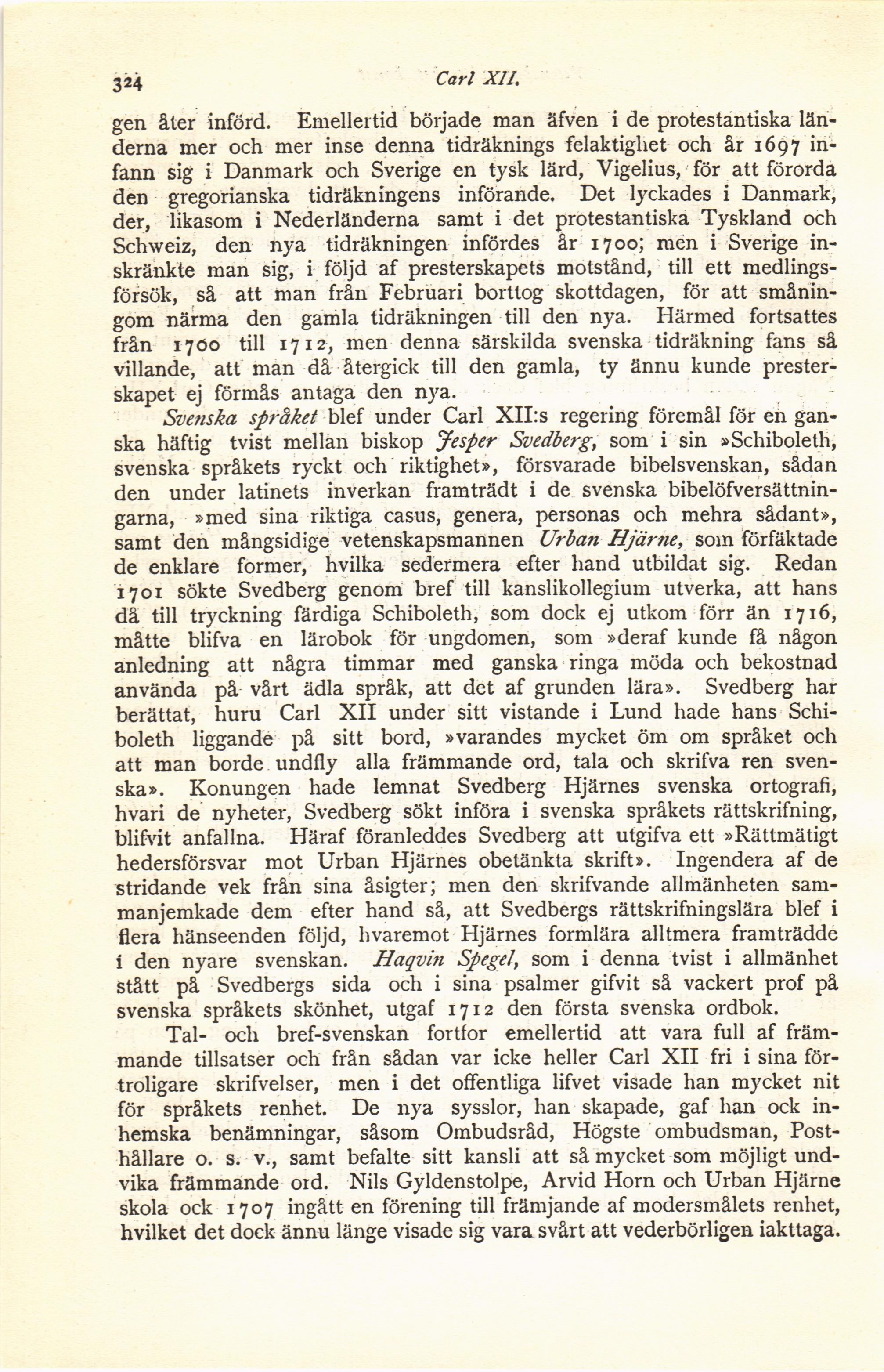 324 Carl XII.

gen åter införd. Emellertid började man äfven i de protestantiska länderna mer och mer inse denna tidräknings felaktighet och år 1697 infann sig i Danmark och Sverige en tysk lärd, Vigelius, för att förorda den gregorianska tidräkningens införande. Det lyckades i Danmark, der, likasom i Nederländerna samt i det protestantiska Tyskland och Schweiz, den nya tidräkningen infördes år 1700; men i Sverige inskränkte man sig, i följd af presterskapets motstånd, till ett medlingsförsök, så att man från Februari borttog skottdagen, för att småningom närma den gamla tidräkningen till den nya. Härmed fortsattes från 1700 till 1712, men denna särskilda svenska tidräkning fans så villande, att man då återgick till den gamla, ty ännu kunde presterskapet ej förmås antaga den nya.

Svenska språket blef under Carl XII:s regering föremål för en ganska häftig tvist mellan biskop Jesper Svedberg, som i sin »Schiboleth, svenska språkets ryckt och riktighet», försvarade bibelsvenskan, sådan den under latinets inverkan framträdt i de svenska bibelöfversättningarna, »med sina riktiga casus, genera, personas och mehra sådant», samt den mångsidige vetenskapsmannen Urban Hjärne, som förfäktade de enklare former, hvilka sedermera efter hand utbildat sig. Redan 1701 sökte Svedberg genom bref till kanslikollegium utverka, att hans då till tryckning färdiga Schiboleth, som dock ej utkom förr än 1716, måtte blifva en lärobok för ungdomen, som »deraf kunde få någon anledning att några timmar med ganska ringa möda och bekostnad använda på vårt ädla språk, att det af grunden lära». Svedberg har berättat, huru Carl XII under sitt vistande i Lund hade hans Schiboleth liggande på sitt bord, »varandes mycket öm om språket och att man borde undfly alla främmande ord, tala och skrifva ren svenska». Konungen hade lemnat Svedberg Hjärnes svenska ortografi, hvari de nyheter, Svedberg sökt införa i svenska språkets rättskrifning, blifvit anfallna. Häraf föranleddes Svedberg att utgifva ett »Rättmätigt hedersförsvar mot Urban Hjärnes obetänkta skrift». Ingendera af de stridande vek från sina åsigter; men den skrifvande allmänheten sammanjemkade dem efter hand så, att Svedbergs rättskrifningslära blef i flera hänseenden följd, hvaremot Hjärnes formlära alltmera framträdde i den nyare svenskan. Haqvin Spegel, som i denna tvist i allmänhet stått på Svedbergs sida och i sina psalmer gifvit så vackert prof på svenska språkets skönhet, utgaf 1712 den första svenska ordbok.

Tal- och bref-svenskan fortfor emellertid att vara full af främmande tillsatser och från sådan var icke heller Carl XII fri i sina förtroligare skrifvelser, men i det offentliga lifvet visade han mycket nit för språkets renhet. De nya sysslor, han skapade, gaf han ock inhemska benämningar, såsom Ombudsråd, Högste ombudsman, Posthållare o. s. v., samt befalte sitt kansli att så mycket som möjligt undvika främmande ord. Nils Gyldenstolpe, Arvid Horn och Urban Hjärne skola ock 1707 ingått en förening till främjande af modersmålets renhet, hvilket det dock ännu länge visade sig vara svårt att vederbörligen iakttaga.